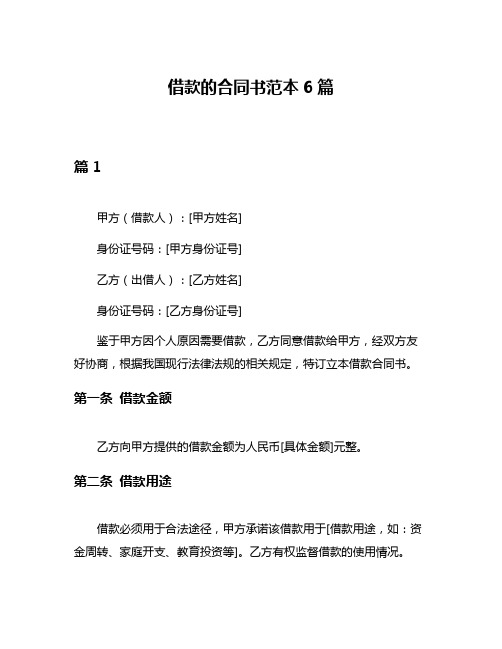 借款的合同书范本 6 篇

篇 1

甲方（借款人）：[甲方姓名]

身份证号码：[甲方身份证号]

乙方（出借人）：[乙方姓名]

身份证号码：[乙方身份证号]

鉴于甲方因个人原因需要借款，乙方同意借款给甲方，经双方友好协商，根据我国现行法律法规的相关规定，特订立本借款合同书。

第一条 借款金额

乙方向甲方提供的借款金额为人民币[具体金额]元整。

第二条 借款用途

借款必须用于合法途径，甲方承诺该借款用于[借款用途，如：资金周转、家庭开支、教育投资等]。乙方有权监督借款的使用情况。